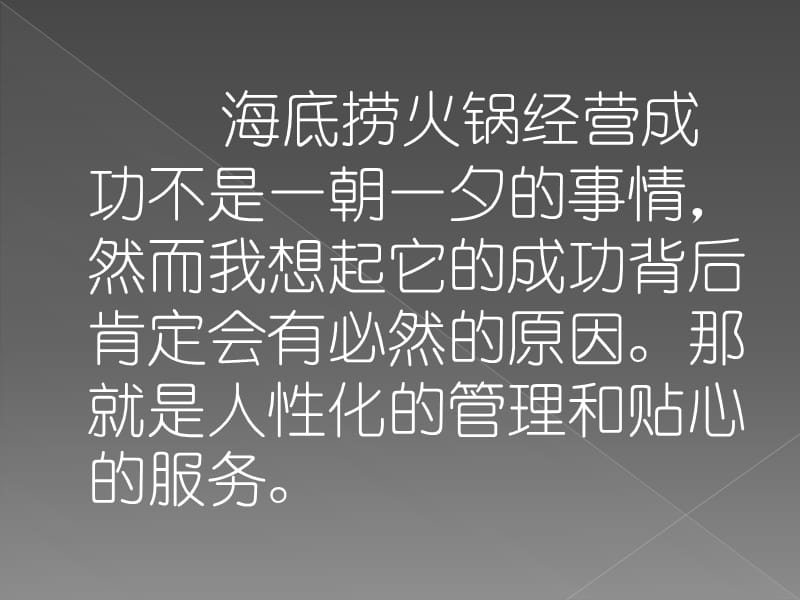 海底捞火锅经营成功不是一朝一夕的事情，然而我想起它的成功背后肯定会有必然的原因。那就是人性化的管理和贴心的服务。